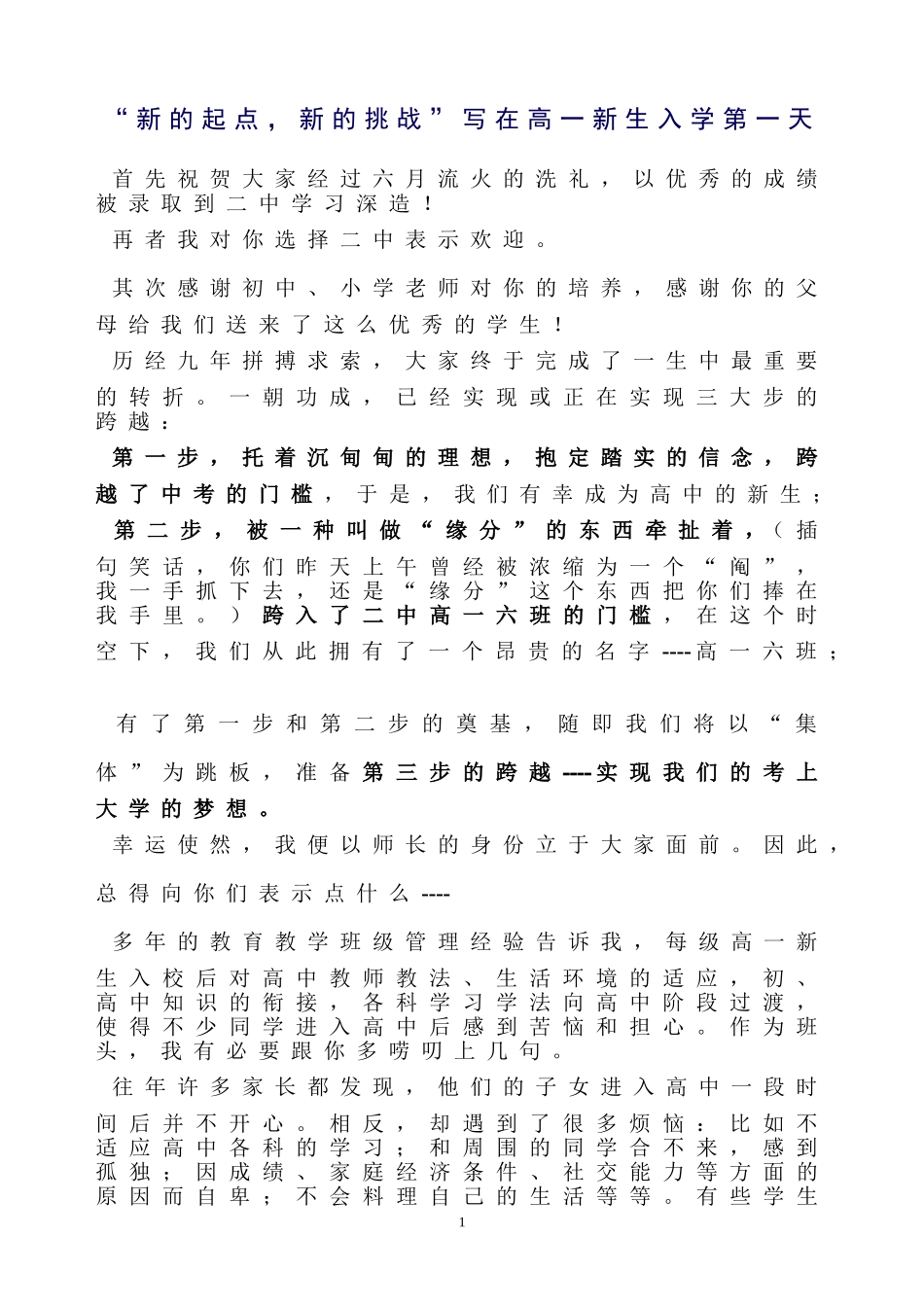 “新的起点，新的挑战”写在高一新生入学第一天

首先祝贺大家经过六月流火的洗礼，以优秀的成绩被录取到二中学习深造！

再者我对你选择二中表示欢迎。

其次感谢初中、小学老师对你的培养，感谢你的父母给我们送来了这么优秀的学生！

历经九年拼搏求索，大家终于完成了一生中最重要的转折。一朝功成，已经实现或正在实现三大步的跨越：

第一步，托着沉甸甸的理想，抱定踏实的信念，跨越了中考的门槛，于是，我们有幸成为高中的新生；

第二步，被一种叫做“缘分”的东西牵扯着，（插句笑话，你们昨天上午曾经被浓缩为一个“阄”，我一手抓下去，还是“缘分”这个东西把你们捧在我手里。）跨入了二中高一六班的门槛，在这个时空下，我们从此拥有了一个昂贵的名字----高一六班；

有了第一步和第二步的奠基，随即我们将以“集体”为跳板，准备第三步的跨越----实现我们的考上大学的梦想。

幸运使然，我便以师长的身份立于大家面前。因此，总得向你们表示点什么----

多年的教育教学班级管理经验告诉我，每级高一新生入校后对高中教师教法、生活环境的适应，初、高中知识的衔接，各科学习学法向高中阶段过渡，使得不少同学进入高中后感到苦恼和担心。作为班头，我有必要跟你多唠叨上几句。

往年许多家长都发现，他们的子女进入高中一段时间后并不开心。相反，却遇到了很多烦恼：比如不适应高中各科的学习；和周围的同学合不来，感到孤独；因成绩、家庭经济条件、社交能力等方面的原因而自卑；不会料理自己的生活等等。有些学生

1